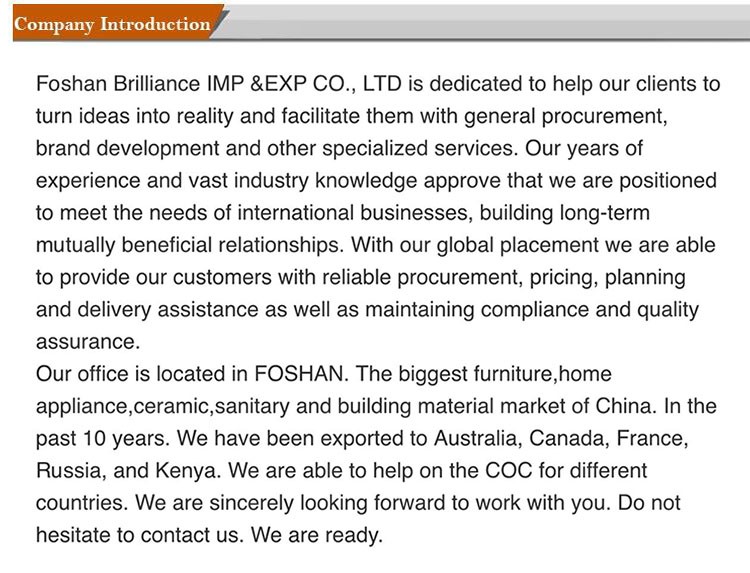 Company Introduction

Foshan Brilliance IMP &EXP CO., LTD is dedicated to help our clients to turn ideas into reality and facilitate them with general procurement, brand development and other specialized services. Our years of experience and vast industry knowledge approve that we are positioned to meet the needs of international businesses, building long-term mutually beneficial relationships. With our global placement we are able to provide our customers with reliable procurement, pricing, planning and delivery assistance as well as maintaining compliance and quality assurance.

Our office is located in FOSHAN. The biggest furniture,home appliance,ceramic,sanitary and building material market of China. In the past 10 years. We have been exported to Australia, Canada, France, Russia, and Kenya. We are able to help on the COC for different countries. We are sincerely looking forward to work with you. Do not hesitate to contact us. We are ready.